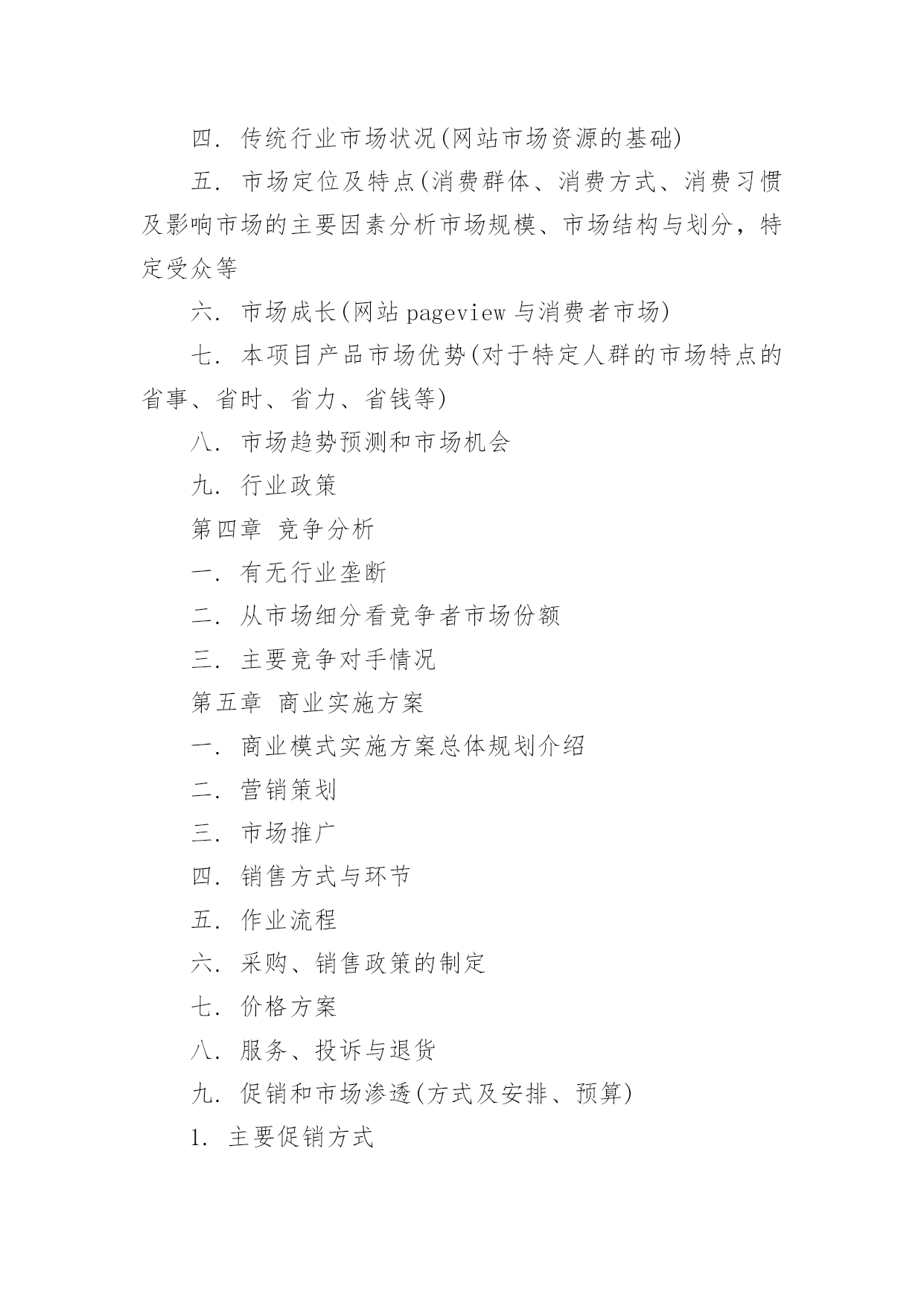 四. 传统行业市场状况(网站市场资源的基础)

五. 市场定位及特点(消费群体、消费方式、消费习惯及影响市场的主要因素分析市场规模、市场结构与划分，特定受众等

六. 市场成长(网站 pageview 与消费者市场)

七. 本项目产品市场优势(对于特定人群的市场特点的省事、省时、省力、省钱等)

八. 市场趋势预测和市场机会

九. 行业政策

第四章 竞争分析

一. 有无行业垄断

二. 从市场细分看竞争者市场份额

三. 主要竞争对手情况

第五章 商业实施方案

一. 商业模式实施方案总体规划介绍

二. 营销策划

三. 市场推广

四. 销售方式与环节

五. 作业流程

六. 采购、销售政策的制定

七. 价格方案

八. 服务、投诉与退货

九. 促销和市场渗透(方式及安排、预算)

1. 主要促销方式